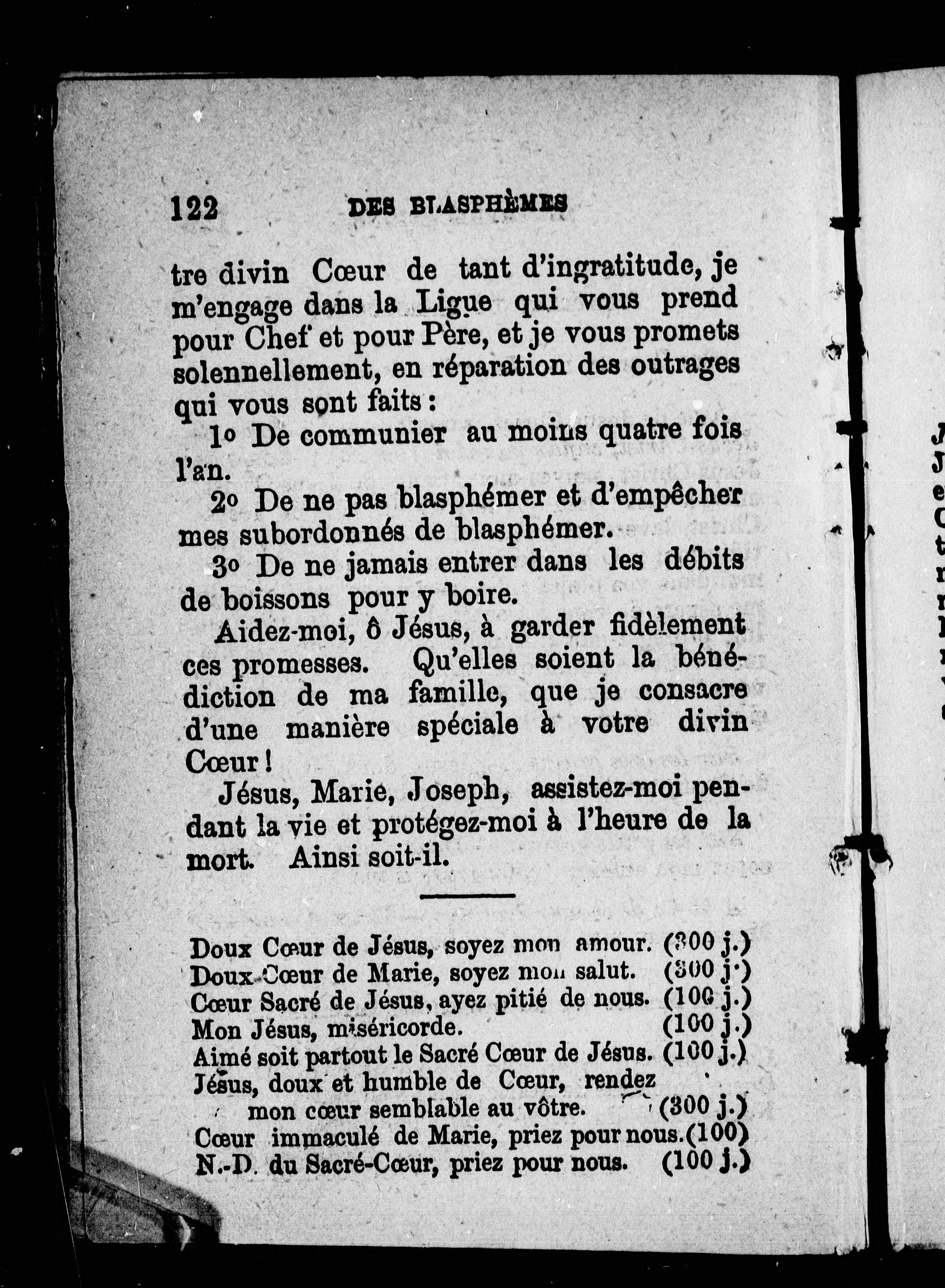 122 DES BLASPHÈMES

tre divin Cœur de tant d'ingratitude, je m'engage dans la Ligue qui vous prend pour Chef et pour Père, et je vous promets solennellement, en réparation des outrages qui vous sont faits :

1o De communier au moins quatre fois l'an.

2o De ne pas blasphémer et d'empêcher mes subordonnés de blasphémer.

3o De ne jamais entrer dans les débits de boissons pour y boire.

Aidez-moi, ô Jésus, à garder fidèlement ces promesses. Qu'elles soient la bénédiction de ma famille, que je consacre d'une manière spéciale à votre divin Cœur !

Jésus, Marie, Joseph, assistez-moi pendant la vie et protégez-moi à l'heure de la mort. Ainsi soit-il.

Doux Cœur de Jésus, soyez mon amour. (300 j.)
Doux Cœur de Marie, soyez mon salut. (300 j.)
Cœur Sacré de Jésus, ayez pitié de nous. (100 j.)
Mon Jésus, miséricorde. (100 j.)
Aimé soit partout le Sacré Cœur de Jésus. (100 j.)
Jésus, doux et humble de Cœur, rendez mon cœur semblable au vôtre. (300 j.)
Cœur immaculé de Marie, priez pour nous. (100)
N.-D. du Sacré-Cœur, priez pour nous. (100 j.)